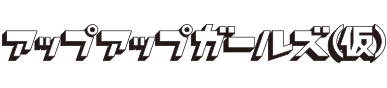 アップアップガールズ(仮)